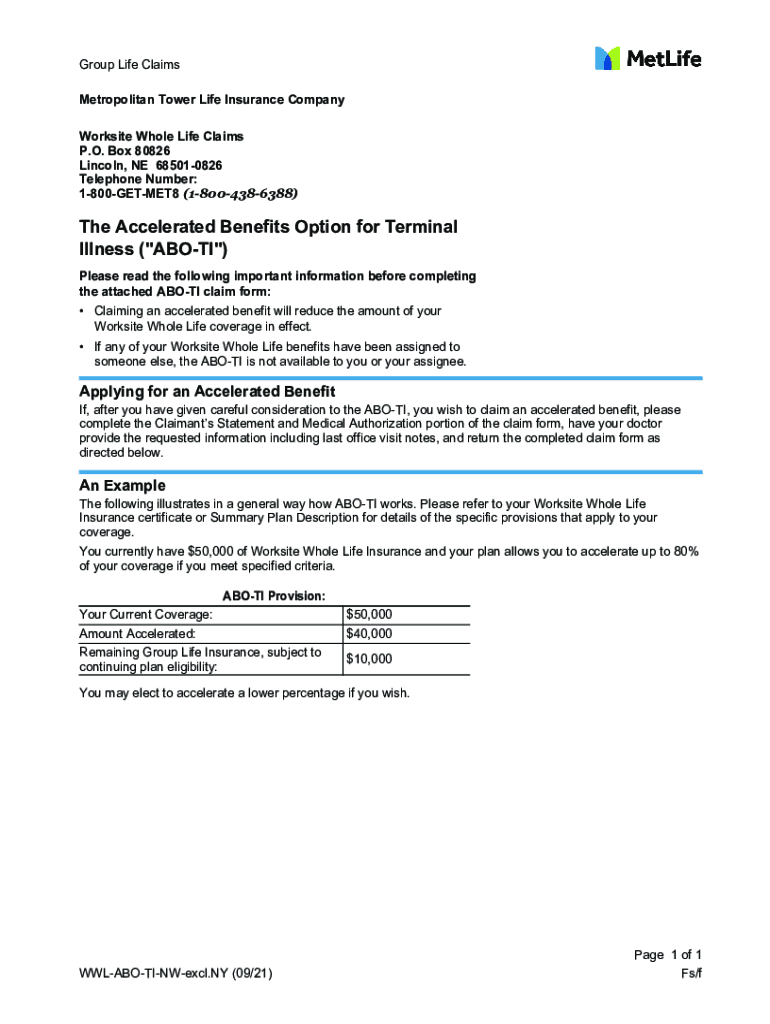 Group Life Claims

MetLife

Metropolitan Tower Life Insurance Company

Worksite Whole Life Claims
P.O. Box 80826
Lincoln, NE 68501-0826
Telephone Number:
1-800-GET-MET8 (1-800-438-6388)

The Accelerated Benefits Option for Terminal Illness ("ABO-TI")

Please read the following important information before completing the attached ABO-TI claim form:

• Claiming an accelerated benefit will reduce the amount of your Worksite Whole Life coverage in effect.
• If any of your Worksite Whole Life benefits have been assigned to someone else, the ABO-TI is not available to you or your assignee.

Applying for an Accelerated Benefit

If, after you have given careful consideration to the ABO-TI, you wish to claim an accelerated benefit, please complete the Claimant's Statement and Medical Authorization portion of the claim form, have your doctor provide the requested information including last office visit notes, and return the completed claim form as directed below.

An Example

The following illustrates in a general way how ABO-TI works. Please refer to your Worksite Whole Life Insurance certificate or Summary Plan Description for details of the specific provisions that apply to your coverage.

You currently have $50,000 of Worksite Whole Life Insurance and your plan allows you to accelerate up to 80% of your coverage if you meet specified criteria.

ABO-TI Provision:

| Your Current Coverage: | $50,000 |
|---|---|
| Amount Accelerated: | $40,000 |
| Remaining Group Life Insurance, subject to continuing plan eligibility: | $10,000 |

You may elect to accelerate a lower percentage if you wish.

WWL-ABO-TI-NW-excl.NY (09/21)

Page 1 of 1
Fs/f